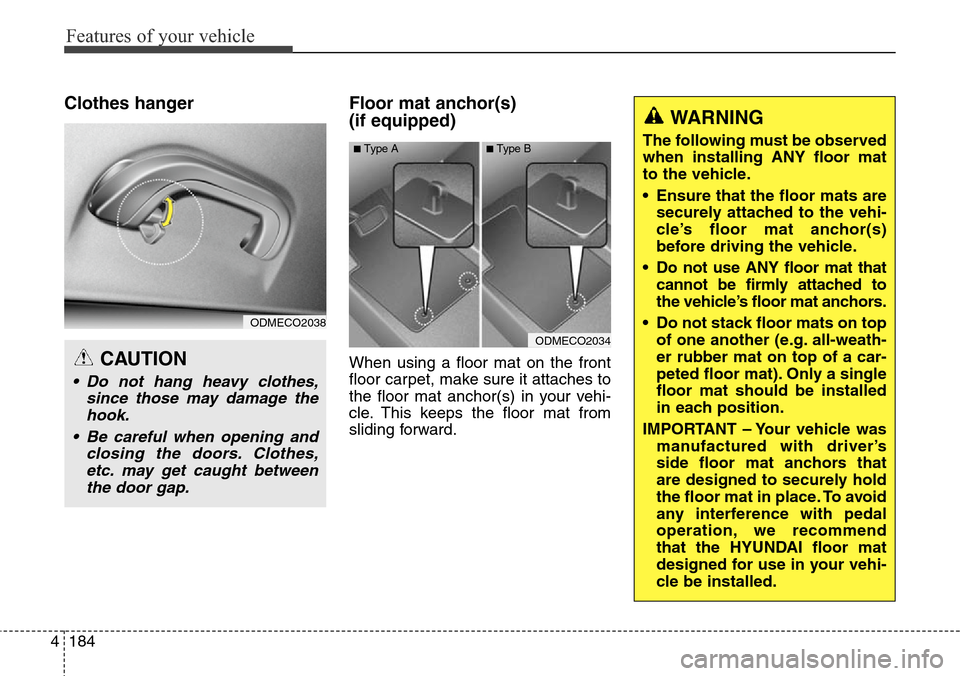 Features of your vehicle

Clothes hanger

ODMECO2038

CAUTION

• Do not hang heavy clothes, since those may damage the hook.

• Be careful when opening and closing the doors. Clothes, etc. may get caught between the door gap.

Floor mat anchor(s) (if equipped)

■ Type A ■ Type B

ODMECO2034

When using a floor mat on the front floor carpet, make sure it attaches to the floor mat anchor(s) in your vehicle. This keeps the floor mat from sliding forward.

WARNING

The following must be observed when installing ANY floor mat to the vehicle.

• Ensure that the floor mats are securely attached to the vehicle's floor mat anchor(s) before driving the vehicle.

• Do not use ANY floor mat that cannot be firmly attached to the vehicle's floor mat anchors.

• Do not stack floor mats on top of one another (e.g. all-weather rubber mat on top of a carpeted floor mat). Only a single floor mat should be installed in each position.

IMPORTANT – Your vehicle was manufactured with driver's side floor mat anchors that are designed to securely hold the floor mat in place. To avoid any interference with pedal operation, we recommend that the HYUNDAI floor mat designed for use in your vehicle be installed.

4 184

carmanualsonline.info